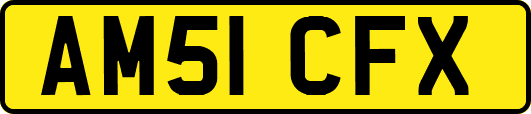 AM51 CFX